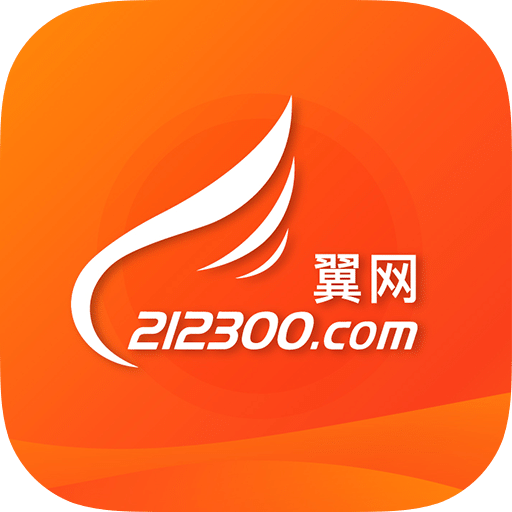 翼网
212300.com